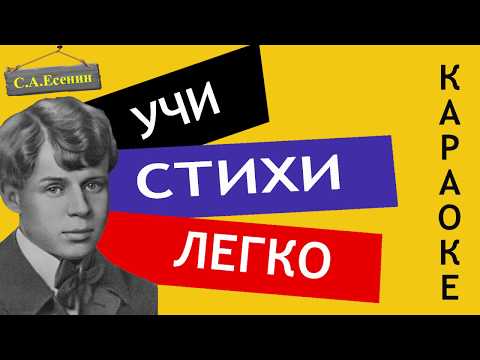 С.А.Есенин

УЧИ
СТИХИ
ЛЕГКО

КАРАОКЕ